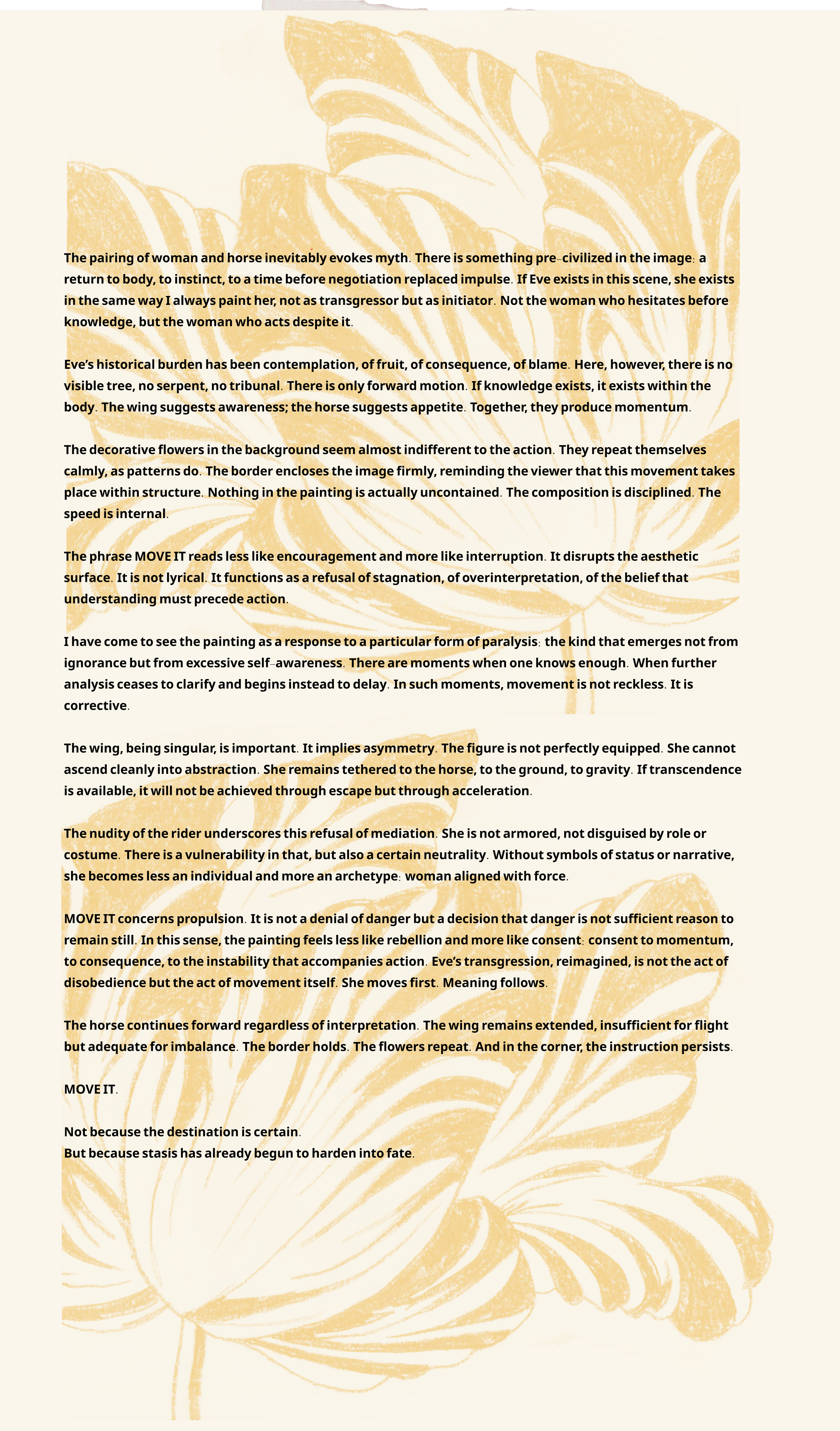 The pairing of woman and horse inevitably evokes myth. There is something pre-civilized in the image: a return to body, to instinct, to a time before negotiation replaced impulse. If Eve exists in this scene, she exists in the same way I always paint her, not as transgressor but as initiator. Not the woman who hesitates before knowledge, but the woman who acts despite it.

Eve's historical burden has been contemplation, of fruit, of consequence, of blame. Here, however, there is no visible tree, no serpent, no tribunal. There is only forward motion. If knowledge exists, it exists within the body. The wing suggests awareness; the horse suggests appetite. Together, they produce momentum.

The decorative flowers in the background seem almost indifferent to the action. They repeat themselves calmly, as patterns do. The border encloses the image firmly, reminding the viewer that this movement takes place within structure. Nothing in the painting is actually uncontained. The composition is disciplined. The speed is internal.

The phrase MOVE IT reads less like encouragement and more like interruption. It disrupts the aesthetic surface. It is not lyrical. It functions as a refusal of stagnation, of overinterpretation, of the belief that understanding must precede action.

I have come to see the painting as a response to a particular form of paralysis: the kind that emerges not from ignorance but from excessive self-awareness. There are moments when one knows enough. When further analysis ceases to clarify and begins instead to delay. In such moments, movement is not reckless. It is corrective.

The wing, being singular, is important. It implies asymmetry. The figure is not perfectly equipped. She cannot ascend cleanly into abstraction. She remains tethered to the horse, to the ground, to gravity. If transcendence is available, it will not be achieved through escape but through acceleration.

The nudity of the rider underscores this refusal of mediation. She is not armored, not disguised by role or costume. There is a vulnerability in that, but also a certain neutrality. Without symbols of status or narrative, she becomes less an individual and more an archetype: woman aligned with force.

MOVE IT concerns propulsion. It is not a denial of danger but a decision that danger is not sufficient reason to remain still. In this sense, the painting feels less like rebellion and more like consent: consent to momentum, to consequence, to the instability that accompanies action. Eve's transgression, reimagined, is not the act of disobedience but the act of movement itself. She moves first. Meaning follows.

The horse continues forward regardless of interpretation. The wing remains extended, insufficient for flight but adequate for imbalance. The border holds. The flowers repeat. And in the corner, the instruction persists.

MOVE IT.

Not because the destination is certain.
But because stasis has already begun to harden into fate.